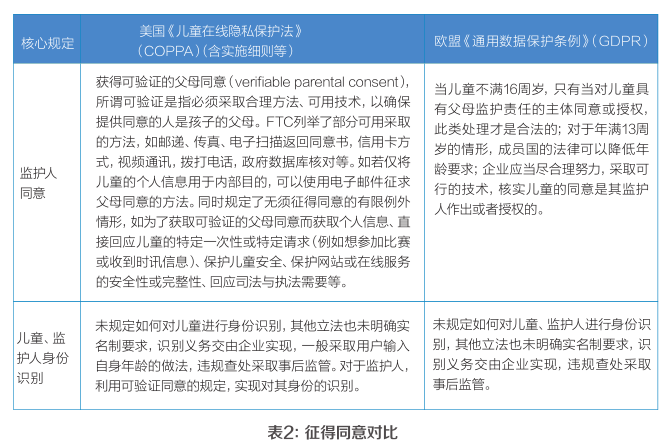 | 核心规定 | 美国《儿童在线隐私保护法》（COPPA）（含实施细则等） | 欧盟《通用数据保护条例》（GDPR） |
|---|---|---|
| 监护人同意 | 获得可验证的父母同意（verifiable parental consent），所谓可验证是指必须采取合理方法、可用技术，以确保提供同意的人是孩子的父母。FTC列举了部分可用采取的方法，如邮递、传真、电子扫描返回同意书，信用卡方式，视频通讯，拨打电话，政府数据库核对等。如若仅将儿童的个人信息用于内部目的，可以使用电子邮件征求父母同意的方法。同时规定了无须征得同意的有限例外情形，如为了获取可验证的父母同意而获取个人信息、直接回应儿童的特定一次性或特定请求（例如想参加比赛或收到时讯信息）、保护儿童安全、保护网站或在线服务的安全性或完整性、回应司法与执法需要等。 | 当儿童不满16周岁，只有当对儿童具有父母监护责任的主体同意或授权，此类处理才是合法的；对于年满13周岁的情形，成员国的法律可以降低年龄要求；企业应当尽合理努力，采取可行的技术，核实儿童的同意是其监护人作出或者授权的。 |
| 儿童、监护人身份识别 | 未规定如何对儿童进行身份识别，其他立法也未明确实名制要求，识别义务交由企业实现，一般采取用户输入自身年龄的做法，违规查处采取事后监管。对于监护人，利用可验证同意的规定，实现对其身份的识别。 | 未规定如何对儿童、监护人进行身份识别，其他立法也未明确实名制要求，识别义务交由企业实现，违规查处采取事后监管。 |

表2：征得同意对比